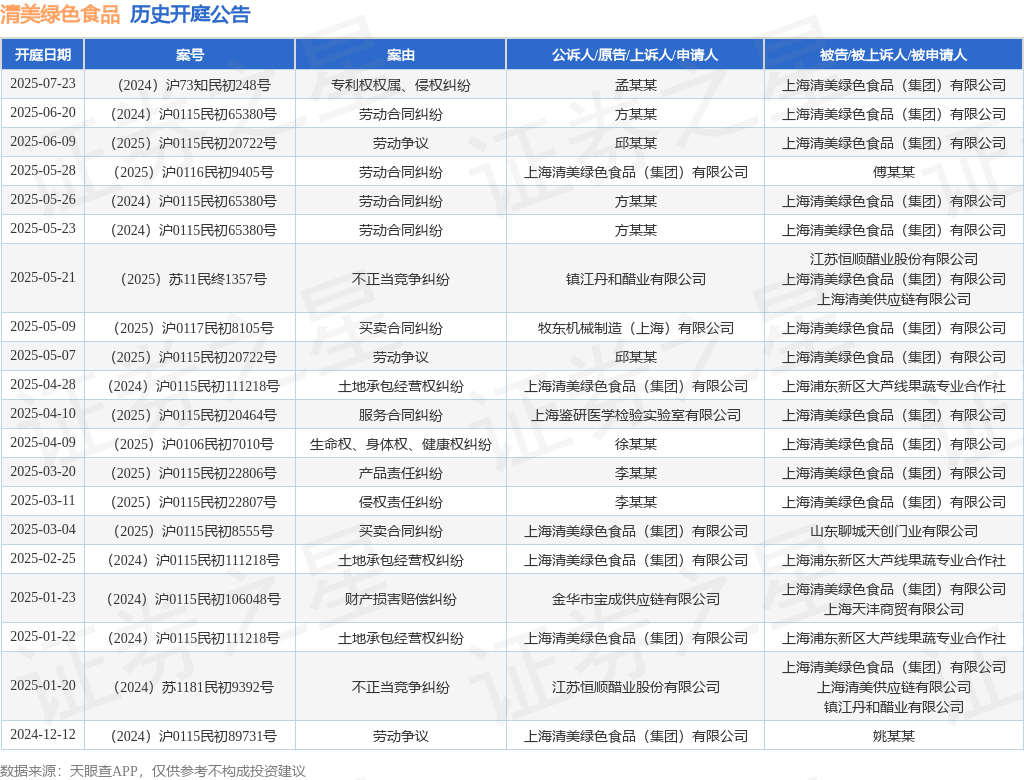 清美绿色食品 历史开庭公告

| 开庭日期 | 案号 | 案由 | 公诉人/原告/上诉人/申请人 | 被告/被上诉人/被申请人 |
|---|---|---|---|---|
| 2025-07-23 | （2024）沪73知民初248号 | 专利权权属、侵权纠纷 | 孟某某 | 上海清美绿色食品（集团）有限公司 |
| 2025-06-20 | （2024）沪0115民初65380号 | 劳动合同纠纷 | 方某某 | 上海清美绿色食品（集团）有限公司 |
| 2025-06-09 | （2025）沪0115民初20722号 | 劳动争议 | 邱某某 | 上海清美绿色食品（集团）有限公司 |
| 2025-05-28 | （2025）沪0116民初9405号 | 劳动合同纠纷 | 上海清美绿色食品（集团）有限公司 | 傅某某 |
| 2025-05-26 | （2024）沪0115民初65380号 | 劳动合同纠纷 | 方某某 | 上海清美绿色食品（集团）有限公司 |
| 2025-05-23 | （2024）沪0115民初65380号 | 劳动合同纠纷 | 方某某 | 上海清美绿色食品（集团）有限公司 |
| 2025-05-21 | （2025）苏11民终1357号 | 不正当竞争纠纷 | 镇江丹和醋业有限公司 | 江苏恒顺醋业股份有限公司 上海清美绿色食品（集团）有限公司 上海清美供应链有限公司 |
| 2025-05-09 | （2025）沪0117民初8105号 | 买卖合同纠纷 | 牧东机械制造（上海）有限公司 | 上海清美绿色食品（集团）有限公司 |
| 2025-05-07 | （2025）沪0115民初20722号 | 劳动争议 | 邱某某 | 上海清美绿色食品（集团）有限公司 |
| 2025-04-28 | （2024）沪0115民初111218号 | 土地承包经营权纠纷 | 上海清美绿色食品（集团）有限公司 | 上海浦东新区大芦线果蔬专业合作社 |
| 2025-04-10 | （2025）沪0115民初20464号 | 服务合同纠纷 | 上海鉴研医学检验实验室有限公司 | 上海清美绿色食品（集团）有限公司 |
| 2025-04-09 | （2025）沪0106民初7010号 | 生命权、身体权、健康权纠纷 | 徐某某 | 上海清美绿色食品（集团）有限公司 |
| 2025-03-20 | （2025）沪0115民初22806号 | 产品责任纠纷 | 李某某 | 上海清美绿色食品（集团）有限公司 |
| 2025-03-11 | （2025）沪0115民初22807号 | 侵权责任纠纷 | 李某某 | 上海清美绿色食品（集团）有限公司 |
| 2025-03-04 | （2025）沪0115民初8555号 | 买卖合同纠纷 | 上海清美绿色食品（集团）有限公司 | 山东聊城天创门业有限公司 |
| 2025-02-25 | （2024）沪0115民初111218号 | 土地承包经营权纠纷 | 上海清美绿色食品（集团）有限公司 | 上海浦东新区大芦线果蔬专业合作社 |
| 2025-01-23 | （2024）沪0115民初106048号 | 财产损害赔偿纠纷 | 金华市宝成供应链有限公司 | 上海清美绿色食品（集团）有限公司 上海天沣商贸有限公司 |
| 2025-01-22 | （2024）沪0115民初111218号 | 土地承包经营权纠纷 | 上海清美绿色食品（集团）有限公司 | 上海浦东新区大芦线果蔬专业合作社 |
| 2025-01-20 | （2024）苏1181民初9392号 | 不正当竞争纠纷 | 江苏恒顺醋业股份有限公司 | 上海清美绿色食品（集团）有限公司 上海清美供应链有限公司 镇江丹和醋业有限公司 |
| 2024-12-12 | （2024）沪0115民初89731号 | 劳动争议 | 上海清美绿色食品（集团）有限公司 | 姚某某 |

数据来源：天眼查APP，仅供参考不构成投资建议